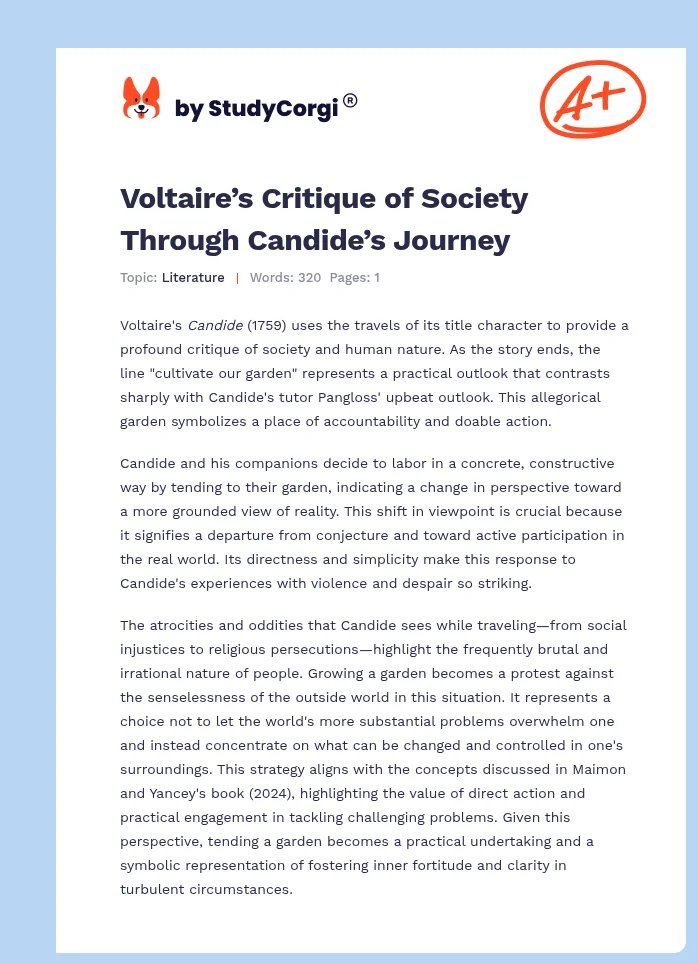 by StudyCorgi®

A+

Voltaire's Critique of Society Through Candide's Journey

Topic: Literature | Words: 320 Pages: 1

Voltaire's Candide (1759) uses the travels of its title character to provide a profound critique of society and human nature. As the story ends, the line "cultivate our garden" represents a practical outlook that contrasts sharply with Candide's tutor Pangloss' upbeat outlook. This allegorical garden symbolizes a place of accountability and doable action.

Candide and his companions decide to labor in a concrete, constructive way by tending to their garden, indicating a change in perspective toward a more grounded view of reality. This shift in viewpoint is crucial because it signifies a departure from conjecture and toward active participation in the real world. Its directness and simplicity make this response to Candide's experiences with violence and despair so striking.

The atrocities and oddities that Candide sees while traveling—from social injustices to religious persecutions—highlight the frequently brutal and irrational nature of people. Growing a garden becomes a protest against the senselessness of the outside world in this situation. It represents a choice not to let the world's more substantial problems overwhelm one and instead concentrate on what can be changed and controlled in one's surroundings. This strategy aligns with the concepts discussed in Maimon and Yancey's book (2024), highlighting the value of direct action and practical engagement in tackling challenging problems. Given this perspective, tending a garden becomes a practical undertaking and a symbolic representation of fostering inner fortitude and clarity in turbulent circumstances.